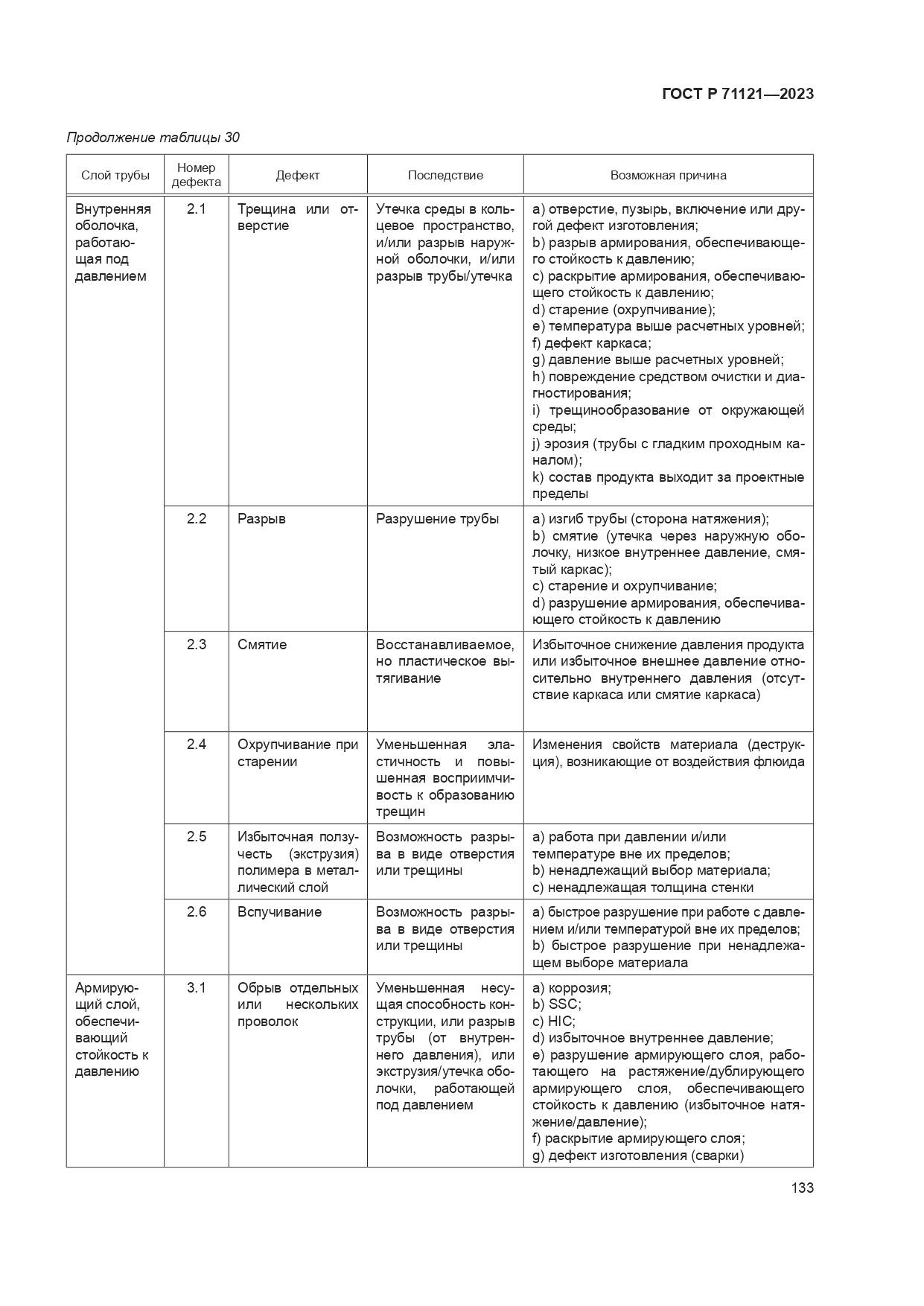 ГОСТ Р 71121—2023

Продолжение таблицы 30

| Слой трубы | Номер дефекта | Дефект | Последствие | Возможная причина |
|---|---|---|---|---|
| Внутренняя оболочка, работающая под давлением | 2.1 | Трещина или отверстие | Утечка среды в кольцевое пространство, и/или разрыв наружной оболочки, и/или разрыв трубы/утечка | a) отверстие, пузырь, включение или другой дефект изготовления; b) разрыв армирования, обеспечивающего стойкость к давлению; c) раскрытие армирования, обеспечивающего стойкость к давлению; d) старение (охрупчивание); e) температура выше расчетных уровней; f) дефект каркаса; g) давление выше расчетных уровней; h) повреждение средством очистки и диагностирования; i) трещинообразование от окружающей среды; j) эрозия (трубы с гладким проходным каналом); k) состав продукта выходит за проектные пределы |
| | 2.2 | Разрыв | Разрушение трубы | a) изгиб трубы (сторона натяжения); b) смятие (утечка через наружную оболочку, низкое внутреннее давление, смятый каркас); c) старение и охрупчивание; d) разрушение армирования, обеспечивающего стойкость к давлению |
| | 2.3 | Смятие | Восстанавливаемое, но пластическое вытягивание | Избыточное снижение давления продукта или избыточное внешнее давление относительно внутреннего давления (отсутствие каркаса или смятие каркаса) |
| | 2.4 | Охрупчивание при старении | Уменьшенная эластичность и повышенная восприимчивость к образованию трещин | Изменения свойств материала (деструкция), возникающие от воздействия флюида |
| | 2.5 | Избыточная ползучесть (экструзия) полимера в металлический слой | Возможность разрыва в виде отверстия или трещины | a) работа при давлении и/или температуре вне их пределов; b) ненадлежащий выбор материала; c) ненадлежащая толщина стенки |
| | 2.6 | Вспучивание | Возможность разрыва в виде отверстия или трещины | a) быстрое разрушение при работе с давлением и/или температурой вне их пределов; b) быстрое разрушение при ненадлежащем выборе материала |
| Армирующий слой, обеспечивающий стойкость к давлению | 3.1 | Обрыв отдельных или нескольких проволок | Уменьшенная несущая способность конструкции, или разрыв трубы (от внутреннего давления), или экструзия/утечка оболочки, работающей под давлением | a) коррозия; b) SSC; c) HIC; d) избыточное внутреннее давление; e) разрушение армирующего слоя, работающего на растяжение/дублирующего армирующего слоя, обеспечивающего стойкость к давлению (избыточное натяжение/давление); f) раскрытие армирующего слоя; g) дефект изготовления (сварки) |

133